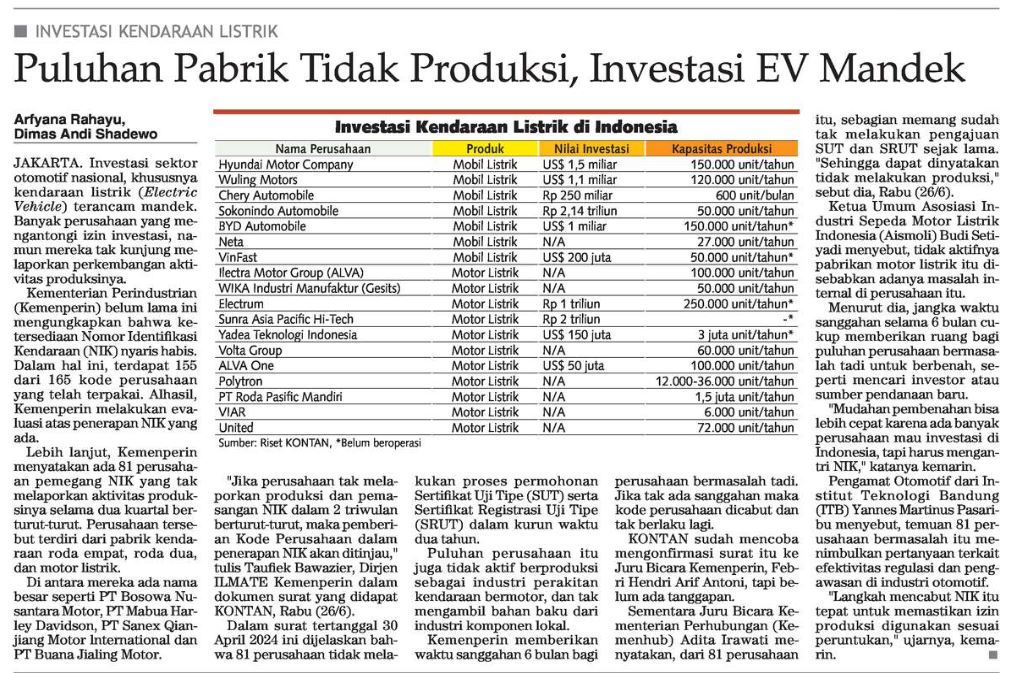 INVESTASI KENDARAAN LISTRIK

Puluhan Pabrik Tidak Produksi, Investasi EV Mandek

Arfyana Rahayu, Dimas Andi Shadewo

JAKARTA. Investasi sektor otomotif nasional, khususnya kendaraan listrik (Electric Vehicle) terancam mandek. Banyak perusahaan yang mengantongi izin investasi, namun mereka tak kunjung melaporkan perkembangan aktivitas produksinya.

Kementerian Perindustrian (Kemenperin) belum lama ini mengungkapkan bahwa ketersediaan Nomor Identifikasi Kendaraan (NIK) nyaris habis. Dalam hal ini, terdapat 155 dari 165 kode perusahaan yang telah terpakai. Alhasil, Kemenperin melakukan evaluasi atas penerapan NIK yang ada.

Lebih lanjut, Kemenperin menyatakan ada 81 perusahaan pemegang NIK yang tak melaporkan aktivitas produksinya selama dua kuartal berturut-turut. Perusahaan tersebut terdiri dari pabrik kendaraan roda empat, roda dua, dan motor listrik.

Di antara mereka ada nama besar seperti PT Bosowa Nusantara Motor, PT Mabua Harley Davidson, PT Sanex Qianjiang Motor International dan PT Buana Jialing Motor.

Investasi Kendaraan Listrik di Indonesia

| Nama Perusahaan | Produk | Nilai Investasi | Kapasitas Produksi |
|---|---|---|---|
| Hyundai Motor Company | Mobil Listrik | US$ 1,5 miliar | 150.000 unit/tahun |
| Wuling Motors | Mobil Listrik | US$ 1,1 miliar | 120.000 unit/tahun |
| Chery Automobile | Mobil Listrik | Rp 250 miliar | 600 unit/bulan |
| Sokonindo Automobile | Mobil Listrik | Rp 2,14 triliun | 50.000 unit/tahun |
| BYD Automobile | Mobil Listrik | US$ 1 miliar | 150.000 unit/tahun* |
| Neta | Mobil Listrik | N/A | 27.000 unit/tahun |
| VinFast | Mobil Listrik | US$ 200 juta | 50.000 unit/tahun* |
| Ilectra Motor Group (ALVA) | Motor Listrik | N/A | 100.000 unit/tahun |
| WIKA Industri Manufaktur (Gesits) | Motor Listrik | N/A | 50.000 unit/tahun |
| Electrum | Motor Listrik | Rp 1 triliun | 250.000 unit/tahun* |
| Sunra Asia Pacific Hi-Tech | Motor Listrik | Rp 2 triliun | -* |
| Yadea Teknologi Indonesia | Motor Listrik | US$ 150 juta | 3 juta unit/tahun* |
| Volta Group | Motor Listrik | N/A | 60.000 unit/tahun |
| ALVA One | Motor Listrik | US$ 50 juta | 100.000 unit/tahun |
| Polytron | Motor Listrik | N/A | 12.000-36.000 unit/tahun |
| PT Roda Pasific Mandiri | Motor Listrik | N/A | 1,5 juta unit/tahun |
| VIAR | Motor Listrik | N/A | 6.000 unit/tahun |
| United | Motor Listrik | N/A | 72.000 unit/tahun |

Sumber: Riset KONTAN, *Belum beroperasi

"Jika perusahaan tak melaporkan produksi dan pemasangan NIK dalam 2 triwulan berturut-turut, maka pemberian Kode Perusahaan dalam penerapan NIK akan ditinjau," tulis Taufiek Bawazier, Dirjen ILMATE Kemenperin dalam dokumen surat yang didapat KONTAN, Rabu (26/6).

Dalam surat tertanggal 30 April 2024 ini dijelaskan bahwa 81 perusahaan tidak melakukan proses permohonan Sertifikat Uji Tipe (SUT) serta Sertifikat Registrasi Uji Tipe (SRUT) dalam kurun waktu dua tahun.

Puluhan perusahaan itu juga tidak aktif berproduksi sebagai industri perakitan kendaraan bermotor, dan tak mengambil bahan baku dari industri komponen lokal.

Kemenperin memberikan waktu sanggahan 6 bulan bagi perusahaan bermasalah tadi. Jika tak ada sanggahan maka kode perusahaan dicabut dan tak berlaku lagi.

KONTAN sudah mencoba mengonfirmasi surat itu ke Juru Bicara Kemenperin, Febri Hendri Arif Antoni, tapi belum ada tanggapan.

Sementara Juru Bicara Kementerian Perhubungan (Kemenhub) Adita Irawati menyatakan, dari 81 perusahaan itu, sebagian memang sudah tak melakukan pengajuan SUT dan SRUT sejak lama. "Sehingga dapat dinyatakan tidak melakukan produksi," sebut dia, Rabu (26/6).

Ketua Umum Asosiasi Industri Sepeda Motor Listrik Indonesia (Aismoli) Budi Setiyadi menyebut, tidak aktifnya pabrikan motor listrik itu disebabkan adanya masalah internal di perusahaan itu.

Menurut dia, jangka waktu sanggahan selama 6 bulan cukup memberikan ruang bagi puluhan perusahaan bermasalah tadi untuk berbenah, seperti mencari investor atau sumber pendanaan baru.

"Mudahan pembenahan bisa lebih cepat karena ada banyak perusahaan mau investasi di Indonesia, tapi harus mengantri NIK," katanya kemarin.

Pengamat Otomotif dari Institut Teknologi Bandung (ITB) Yannes Martinus Pasaribu menyebut, temuan 81 perusahaan bermasalah itu menimbulkan pertanyaan terkait efektivitas regulasi dan pengawasan di industri otomotif.

"Langkah mencabut NIK itu tepat untuk memastikan izin produksi digunakan sesuai peruntukan," ujarnya, kemarin.